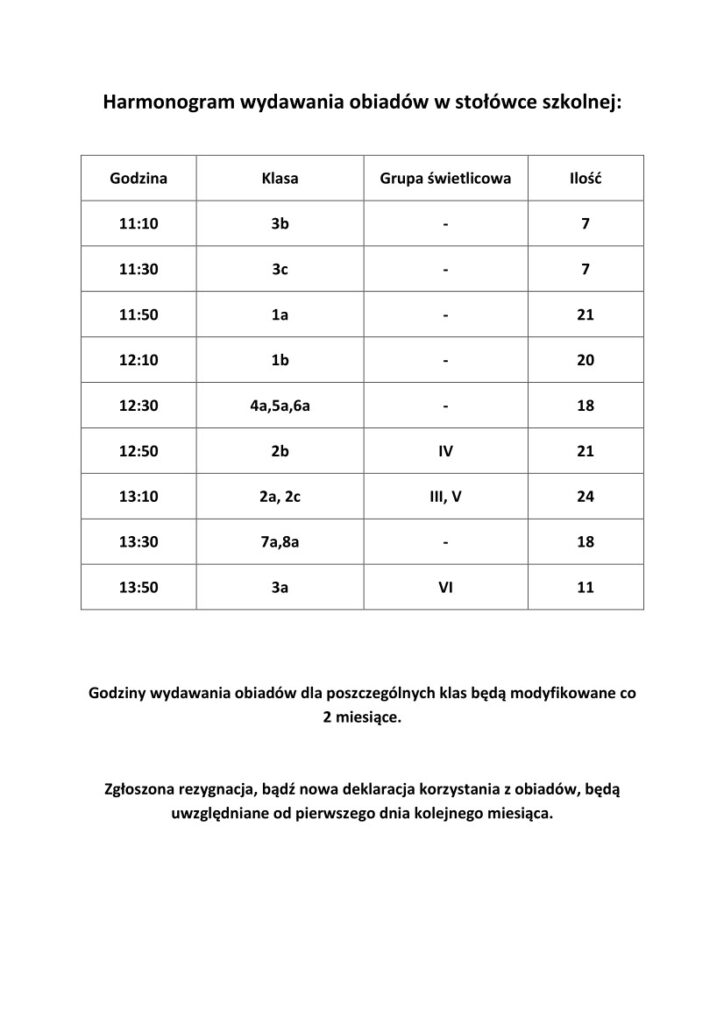 Harmonogram wydawania obiadów w stołówce szkolnej:

| Godzina | Klasa | Grupa świetlicowa | Ilość |
|---|---|---|---|
| 11:10 | 3b | - | 7 |
| 11:30 | 3c | - | 7 |
| 11:50 | 1a | - | 21 |
| 12:10 | 1b | - | 20 |
| 12:30 | 4a,5a,6a | - | 18 |
| 12:50 | 2b | IV | 21 |
| 13:10 | 2a, 2c | III, V | 24 |
| 13:30 | 7a,8a | - | 18 |
| 13:50 | 3a | VI | 11 |

Godziny wydawania obiadów dla poszczególnych klas będą modyfikowane co 2 miesiące.

Zgłoszona rezygnacja, bądź nowa deklaracja korzystania z obiadów, będą uwzględniane od pierwszego dnia kolejnego miesiąca.